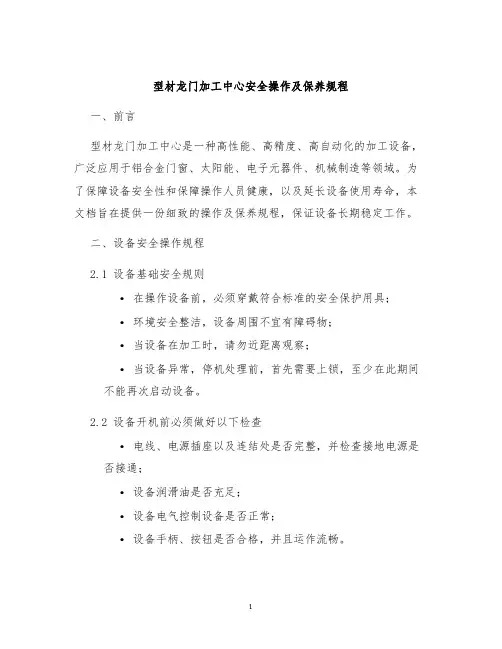 型材龙门加工中心安全操作及保养规程

一、前言

型材龙门加工中心是一种高性能、高精度、高自动化的加工设备，广泛应用于铝合金门窗、太阳能、电子元器件、机械制造等领域。为了保障设备安全性和保障操作人员健康，以及延长设备使用寿命，本文档旨在提供一份细致的操作及保养规程，保证设备长期稳定工作。

二、设备安全操作规程

2.1 设备基础安全规则

• 在操作设备前，必须穿戴符合标准的安全保护用具；

• 环境安全整洁，设备周围不宜有障碍物；

• 当设备在加工时，请勿近距离观察；

• 当设备异常，停机处理前，首先需要上锁，至少在此期间不能再次启动设备。

2.2 设备开机前必须做好以下检查

• 电线、电源插座以及连结处是否完整，并检查接地电源是否接通；

• 设备润滑油是否充足；

• 设备电气控制设备是否正常；

• 设备手柄、按钮是否合格，并且运作流畅。

1